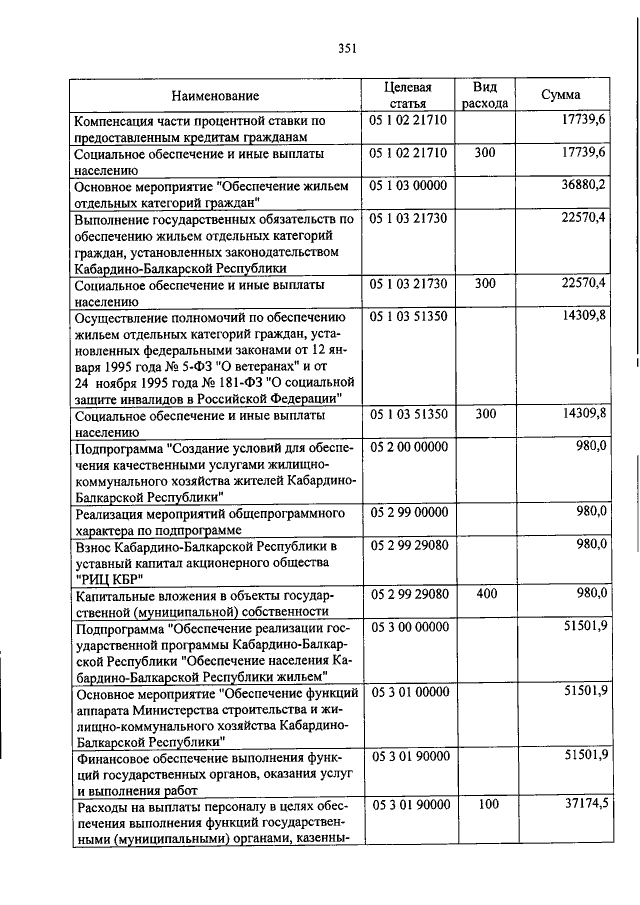 351

| Наименование | Целевая статья | Вид расхода | Сумма |
|---|---|---|---|
| Компенсация части процентной ставки по предоставленным кредитам гражданам | 05 1 02 21710 | | 17739,6 |
| Социальное обеспечение и иные выплаты населению | 05 1 02 21710 | 300 | 17739,6 |
| Основное мероприятие "Обеспечение жильем отдельных категорий граждан" | 05 1 03 00000 | | 36880,2 |
| Выполнение государственных обязательств по обеспечению жильем отдельных категорий граждан, установленных законодательством Кабардино-Балкарской Республики | 05 1 03 21730 | | 22570,4 |
| Социальное обеспечение и иные выплаты населению | 05 1 03 21730 | 300 | 22570,4 |
| Осуществление полномочий по обеспечению жильем отдельных категорий граждан, установленных федеральными законами от 12 января 1995 года № 5-ФЗ "О ветеранах" и от 24 ноября 1995 года № 181-ФЗ "О социальной защите инвалидов в Российской Федерации" | 05 1 03 51350 | | 14309,8 |
| Социальное обеспечение и иные выплаты населению | 05 1 03 51350 | 300 | 14309,8 |
| Подпрограмма "Создание условий для обеспечения качественными услугами жилищно-коммунального хозяйства жителей Кабардино-Балкарской Республики" | 05 2 00 00000 | | 980,0 |
| Реализация мероприятий общепрограммного характера по подпрограмме | 05 2 99 00000 | | 980,0 |
| Взнос Кабардино-Балкарской Республики в уставный капитал акционерного общества "РИЦ КБР" | 05 2 99 29080 | | 980,0 |
| Капитальные вложения в объекты государственной (муниципальной) собственности | 05 2 99 29080 | 400 | 980,0 |
| Подпрограмма "Обеспечение реализации государственной программы Кабардино-Балкарской Республики "Обеспечение населения Кабардино-Балкарской Республики жильем" | 05 3 00 00000 | | 51501,9 |
| Основное мероприятие "Обеспечение функций аппарата Министерства строительства и жилищно-коммунального хозяйства Кабардино-Балкарской Республики" | 05 3 01 00000 | | 51501,9 |
| Финансовое обеспечение выполнения функций государственных органов, оказания услуг и выполнения работ | 05 3 01 90000 | | 51501,9 |
| Расходы на выплаты персоналу в целях обеспечения выполнения функций государственными (муниципальными) органами, казенны- | 05 3 01 90000 | 100 | 37174,5 |